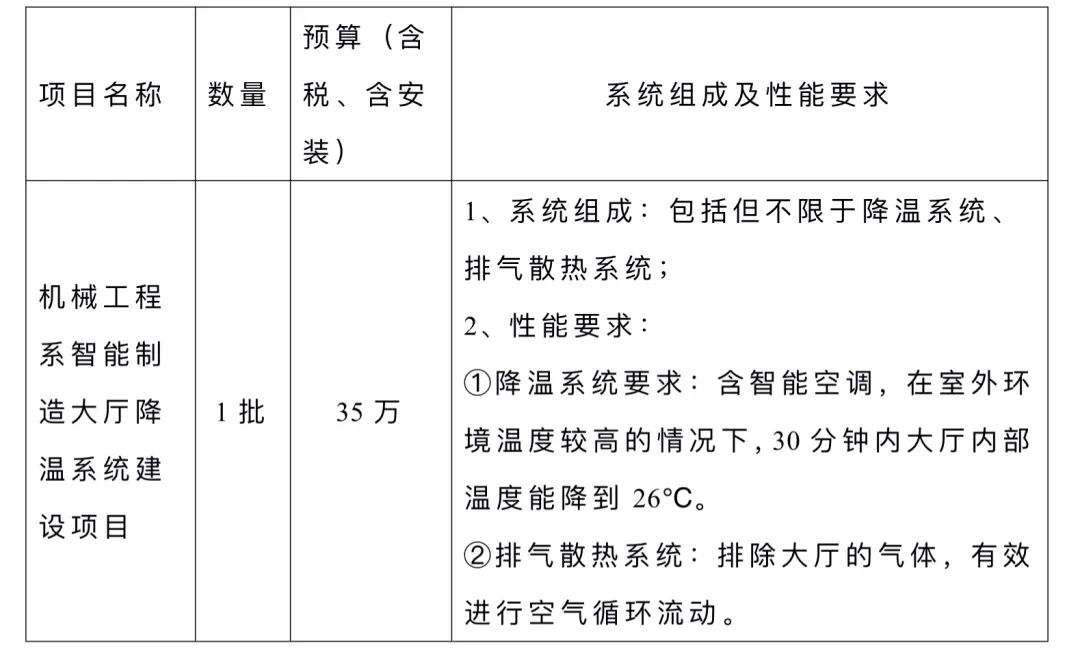 | 项目名称 | 数量 | 预算（含税、含安装） | 系统组成及性能要求 |
|---|---|---|---|
| 机械工程系智能制造大厅降温系统建设项目 | 1 批 | 35 万 | 1、系统组成：包括但不限于降温系统、排气散热系统；<br>2、性能要求：<br>①降温系统要求：含智能空调，在室外环境温度较高的情况下，30 分钟内大厅内部温度能降到 26°C。<br>②排气散热系统：排除大厅的气体，有效进行空气循环流动。 |